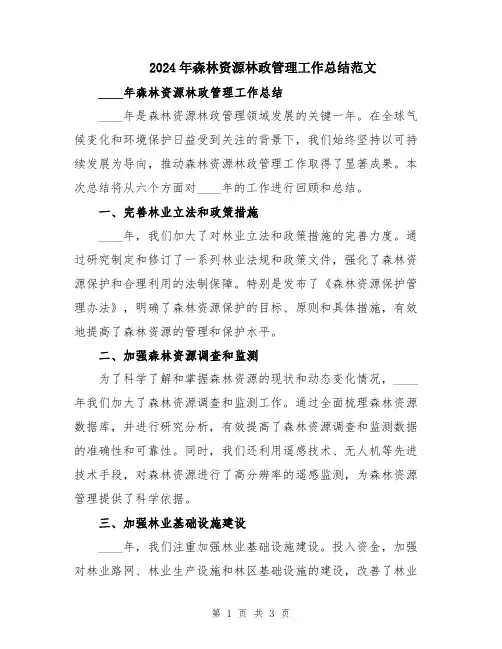 2024年森林资源林政管理工作总结范文

____年森林资源林政管理工作总结

____年是森林资源林政管理领域发展的关键一年。在全球气候变化和环境保护日益受到关注的背景下，我们始终坚持以可持续发展为导向，推动森林资源林政管理工作取得了显著成果。本次总结将从六个方面对____年的工作进行回顾和总结。

一、完善林业立法和政策措施

____年，我们加大了对林业立法和政策措施的完善力度。通过研究制定和修订了一系列林业法规和政策文件，强化了森林资源保护和合理利用的法制保障。特别是发布了《森林资源保护管理办法》，明确了森林资源保护的目标、原则和具体措施，有效地提高了森林资源的管理和保护水平。

二、加强森林资源调查和监测

为了科学了解和掌握森林资源的现状和动态变化情况，____年我们加大了森林资源调查和监测工作。通过全面梳理森林资源数据库，并进行研究分析，有效提高了森林资源调查和监测数据的准确性和可靠性。同时，我们还利用遥感技术、无人机等先进技术手段，对森林资源进行了高分辨率的遥感监测，为森林资源管理提供了科学依据。

三、加强林业基础设施建设

____年，我们注重加强林业基础设施建设。投入资金，加强对林业路网、林业生产设施和林区基础设施的建设，改善了林业

第 1 页 共 3 页